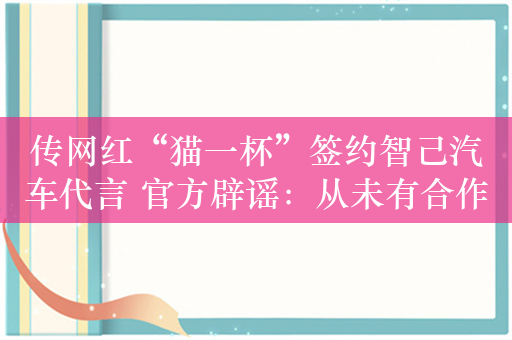 传网红“猫一杯”签约智己汽车代言 官方辟谣：从未有合作